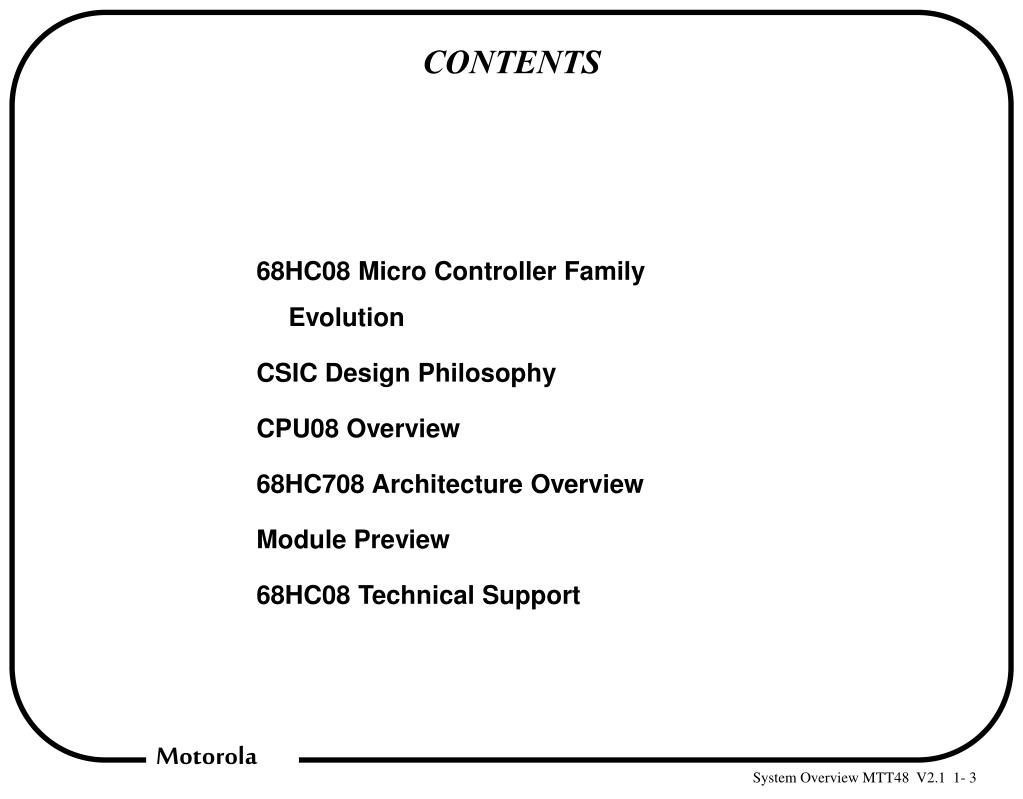 CONTENTS

68HC08 Micro Controller Family Evolution

CSIC Design Philosophy

CPU08 Overview

68HC708 Architecture Overview

Module Preview

68HC08 Technical Support

Motorola

System Overview MTT48 V2.1 1- 3